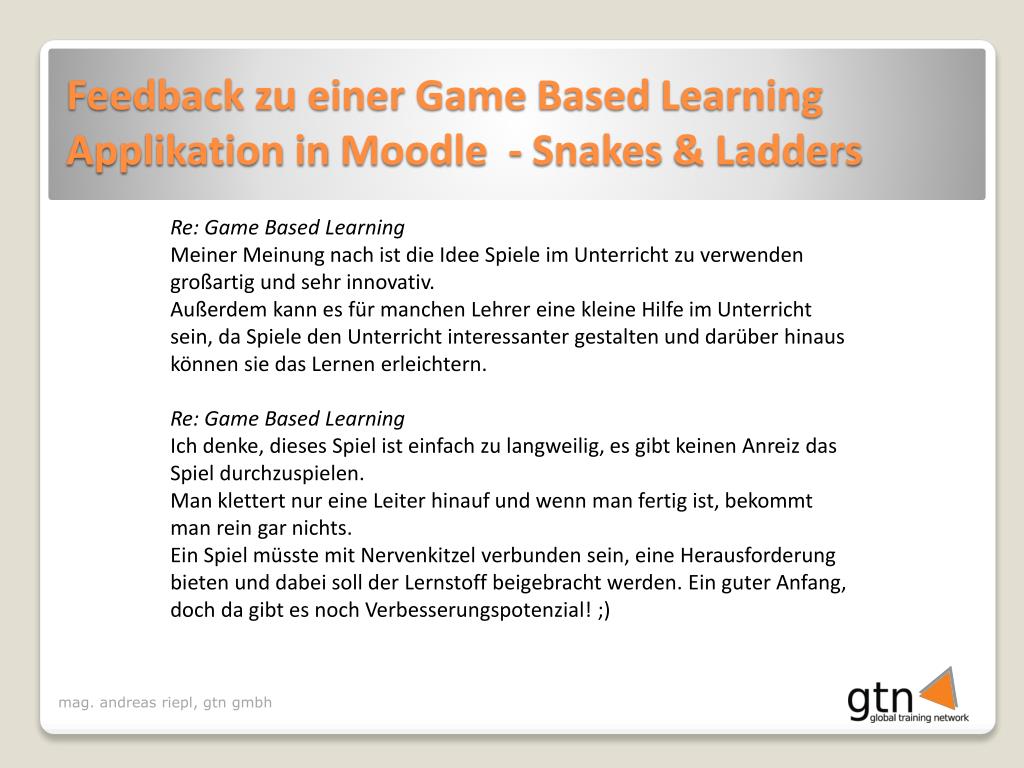 Feedback zu einer Game Based Learning Applikation in Moodle - Snakes & Ladders

Re: Game Based Learning
Meiner Meinung nach ist die Idee Spiele im Unterricht zu verwenden großartig und sehr innovativ.
Außerdem kann es für manchen Lehrer eine kleine Hilfe im Unterricht sein, da Spiele den Unterricht interessanter gestalten und darüber hinaus können sie das Lernen erleichtern.

Re: Game Based Learning
Ich denke, dieses Spiel ist einfach zu langweilig, es gibt keinen Anreiz das Spiel durchzuspielen.
Man klettert nur eine Leiter hinauf und wenn man fertig ist, bekommt man rein gar nichts.
Ein Spiel müsste mit Nervenkitzel verbunden sein, eine Herausforderung bieten und dabei soll der Lernstoff beigebracht werden. Ein guter Anfang, doch da gibt es noch Verbesserungspotenzial! ;)

mag. andreas riepl, gtn gmbh

gtn
global training network